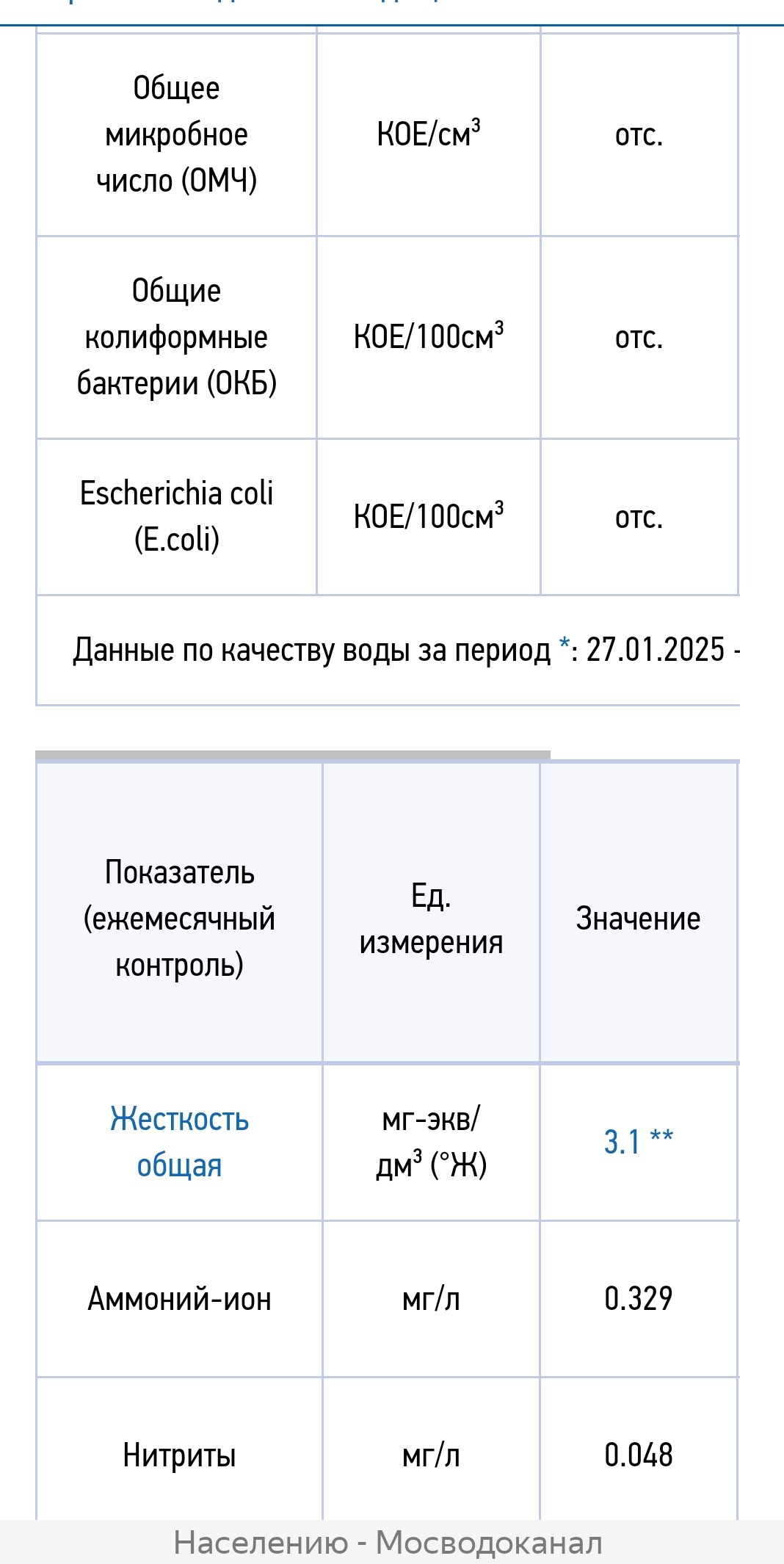 | Общее микробное число (ОМЧ) | КОЕ/см$^3$ | отс. |
|---|---|---|
| Общие колиформные бактерии (ОКБ) | КОЕ/100см$^3$ | отс. |
| Escherichia coli (E.coli) | КОЕ/100см$^3$ | отс. |

Данные по качеству воды за период *: 27.01.2025 -

| Показатель (ежемесячный контроль) | Ед. измерения | Значение |
|---|---|---|
| Жесткость общая | мг-экв/дм$^3$ (°Ж) | 3.1 ** |
| Аммоний-ион | мг/л | 0.329 |
| Нитриты | мг/л | 0.048 |

Населению - Мосводоканал